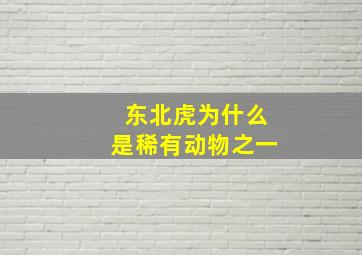 东北虎为什么
是稀有动物之一